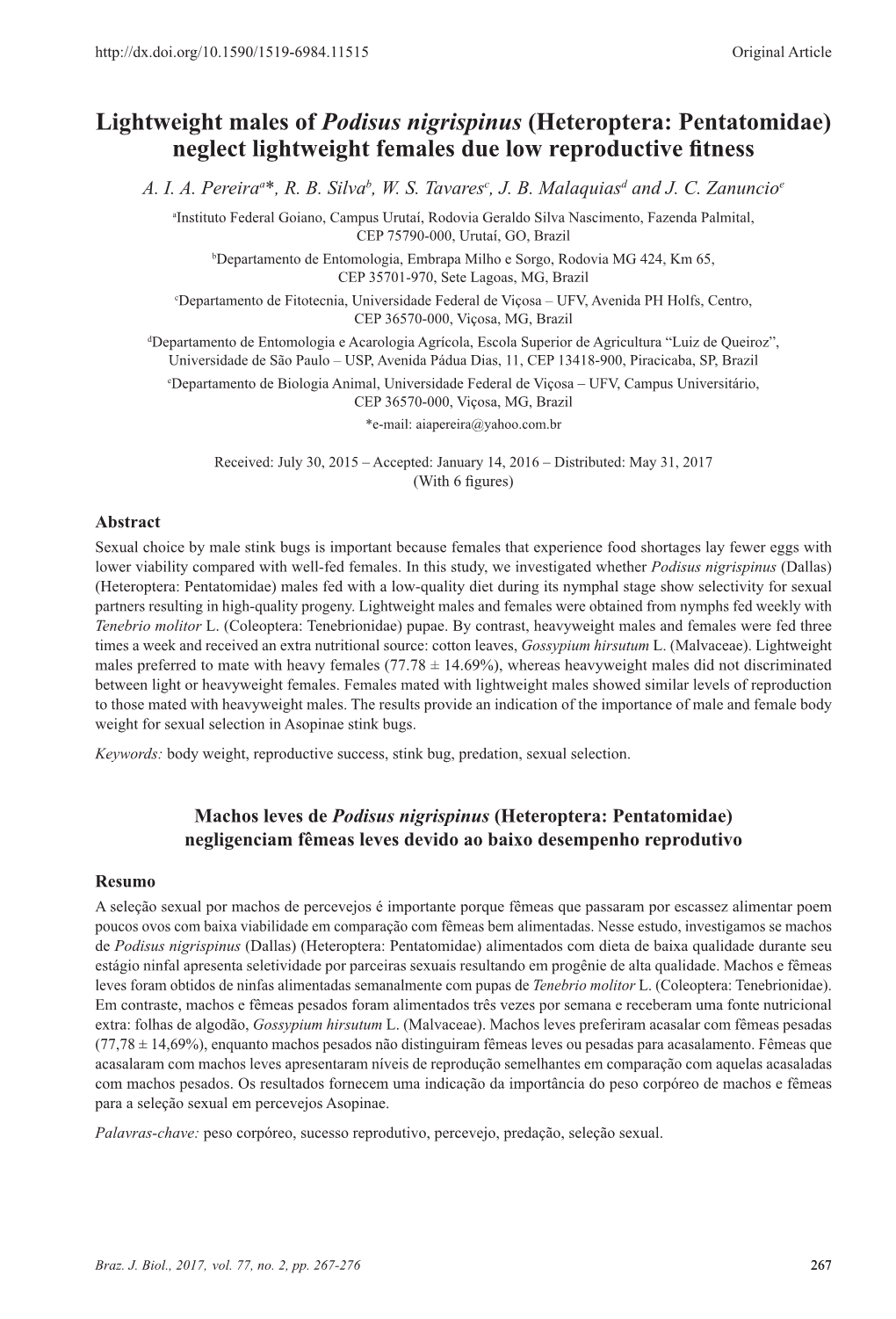 http://dx.doi.org/10.1590/1519-6984.11515 Original Article

Lightweight males of Podisus nigrispinus (Heteroptera: Pentatomidae) neglect lightweight females due low reproductive fitness

A. I. A. Pereira$^{a}$*, R. B. Silva$^{b}$, W. S. Tavares$^{c}$, J. B. Malaquias$^{d}$ and J. C. Zanuncio$^{e}$

$^{a}$Instituto Federal Goiano, Campus Urutaí, Rodovia Geraldo Silva Nascimento, Fazenda Palmital, CEP 75790-000, Urutaí, GO, Brazil

$^{b}$Departamento de Entomologia, Embrapa Milho e Sorgo, Rodovia MG 424, Km 65, CEP 35701-970, Sete Lagoas, MG, Brazil

$^{c}$Departamento de Fitotecnia, Universidade Federal de Viçosa – UFV, Avenida PH Holfs, Centro, CEP 36570-000, Viçosa, MG, Brazil

$^{d}$Departamento de Entomologia e Acarologia Agrícola, Escola Superior de Agricultura “Luiz de Queiroz”, Universidade de São Paulo – USP, Avenida Pádua Dias, 11, CEP 13418-900, Piracicaba, SP, Brazil

$^{e}$Departamento de Biologia Animal, Universidade Federal de Viçosa – UFV, Campus Universitário, CEP 36570-000, Viçosa, MG, Brazil

*e-mail: aiapereira@yahoo.com.br

Received: July 30, 2015 – Accepted: January 14, 2016 – Distributed: May 31, 2017
(With 6 figures)

Abstract

Sexual choice by male stink bugs is important because females that experience food shortages lay fewer eggs with lower viability compared with well-fed females. In this study, we investigated whether Podisus nigrispinus (Dallas) (Heteroptera: Pentatomidae) males fed with a low-quality diet during its nymphal stage show selectivity for sexual partners resulting in high-quality progeny. Lightweight males and females were obtained from nymphs fed weekly with Tenebrio molitor L. (Coleoptera: Tenebrionidae) pupae. By contrast, heavyweight males and females were fed three times a week and received an extra nutritional source: cotton leaves, Gossypium hirsutum L. (Malvaceae). Lightweight males preferred to mate with heavy females (77.78 ± 14.69%), whereas heavyweight males did not discriminated between light or heavyweight females. Females mated with lightweight males showed similar levels of reproduction to those mated with heavyweight males. The results provide an indication of the importance of male and female body weight for sexual selection in Asopinae stink bugs.

Keywords: body weight, reproductive success, stink bug, predation, sexual selection.

Machos leves de Podisus nigrispinus (Heteroptera: Pentatomidae) negligenciam fêmeas leves devido ao baixo desempenho reprodutivo

Resumo

A seleção sexual por machos de percevejos é importante porque fêmeas que passaram por escassez alimentar poem poucos ovos com baixa viabilidade em comparação com fêmeas bem alimentadas. Nesse estudo, investigamos se machos de Podisus nigrispinus (Dallas) (Heteroptera: Pentatomidae) alimentados com dieta de baixa qualidade durante seu estágio ninfal apresenta seletividade por parceiras sexuais resultando em progênie de alta qualidade. Machos e fêmeas leves foram obtidos de ninfas alimentadas semanalmente com pupas de Tenebrio molitor L. (Coleoptera: Tenebrionidae). Em contraste, machos e fêmeas pesados foram alimentados três vezes por semana e receberam uma fonte nutricional extra: folhas de algodão, Gossypium hirsutum L. (Malvaceae). Machos leves preferiram acasalar com fêmeas pesadas (77,78 ± 14,69%), enquanto machos pesados não distinguiram fêmeas leves ou pesadas para acasalamento. Fêmeas que acasalaram com machos leves apresentaram níveis de reprodução semelhantes em comparação com aquelas acasaladas com machos pesados. Os resultados fornecem uma indicação da importância do peso corpóreo de machos e fêmeas para a seleção sexual em percevejos Asopinae.

Palavras-chave: peso corpóreo, sucesso reprodutivo, percevejo, predação, seleção sexual.

Braz. J. Biol., 2017, vol. 77, no. 2, pp. 267-276 267